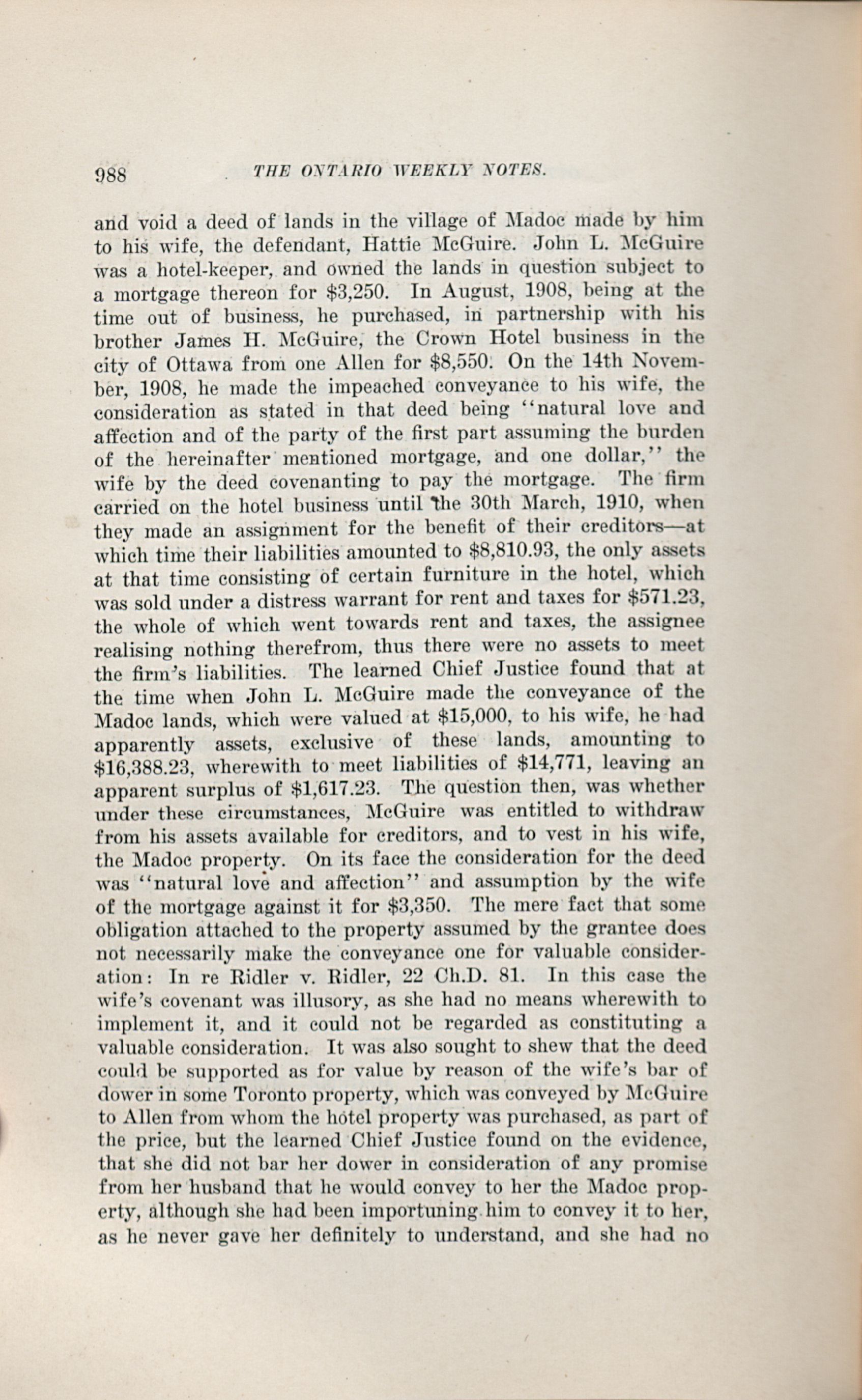 988 THE ONTARIO WEEKLY NOTES.

and void a deed of lands in the village of Madoc made by him to his wife, the defendant, Hattie McGuire. John L. McGuire was a hotel-keeper, and owned the lands in question subject to a mortgage thereon for \$3,250. In August, 1908, being at the time out of business, he purchased, in partnership with his brother James H. McGuire, the Crown Hotel business in the city of Ottawa from one Allen for \$8,550. On the 14th November, 1908, he made the impeached conveyance to his wife, the consideration as stated in that deed being "natural love and affection and of the party of the first part assuming the burden of the hereinafter mentioned mortgage, and one dollar," the wife by the deed covenanting to pay the mortgage. The firm carried on the hotel business until the 30th March, 1910, when they made an assignment for the benefit of their creditors—at which time their liabilities amounted to \$8,810.93, the only assets at that time consisting of certain furniture in the hotel, which was sold under a distress warrant for rent and taxes for \$571.23, the whole of which went towards rent and taxes, the assignee realising nothing therefrom, thus there were no assets to meet the firm's liabilities. The learned Chief Justice found that at the time when John L. McGuire made the conveyance of the Madoc lands, which were valued at \$15,000, to his wife, he had apparently assets, exclusive of these lands, amounting to \$16,388.23, wherewith to meet liabilities of \$14,771, leaving an apparent surplus of \$1,617.23. The question then, was whether under these circumstances, McGuire was entitled to withdraw from his assets available for creditors, and to vest in his wife, the Madoc property. On its face the consideration for the deed was "natural love and affection" and assumption by the wife of the mortgage against it for \$3,350. The mere fact that some obligation attached to the property assumed by the grantee does not necessarily make the conveyance one for valuable consideration: In re Ridler v. Ridler, 22 Ch.D. 81. In this case the wife's covenant was illusory, as she had no means wherewith to implement it, and it could not be regarded as constituting a valuable consideration. It was also sought to shew that the deed could be supported as for value by reason of the wife's bar of dower in some Toronto property, which was conveyed by McGuire to Allen from whom the hotel property was purchased, as part of the price, but the learned Chief Justice found on the evidence, that she did not bar her dower in consideration of any promise from her husband that he would convey to her the Madoc property, although she had been importuning him to convey it to her, as he never gave her definitely to understand, and she had no